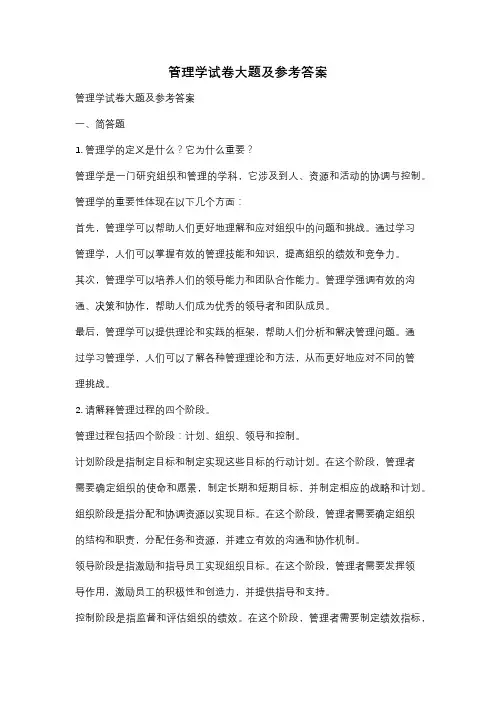 管理学试卷大题及参考答案

管理学试卷大题及参考答案

一、简答题

1. 管理学的定义是什么？它为什么重要？

管理学是一门研究组织和管理的学科，它涉及到人、资源和活动的协调与控制。

管理学的重要性体现在以下几个方面：

首先，管理学可以帮助人们更好地理解和应对组织中的问题和挑战。通过学习管理学，人们可以掌握有效的管理技能和知识，提高组织的绩效和竞争力。

其次，管理学可以培养人们的领导能力和团队合作能力。管理学强调有效的沟通、决策和协作，帮助人们成为优秀的领导者和团队成员。

最后，管理学可以提供理论和实践的框架，帮助人们分析和解决管理问题。通过学习管理学，人们可以了解各种管理理论和方法，从而更好地应对不同的管理挑战。

2. 请解释管理过程的四个阶段。

管理过程包括四个阶段：计划、组织、领导和控制。

计划阶段是指制定目标和制定实现这些目标的行动计划。在这个阶段，管理者需要确定组织的使命和愿景，制定长期和短期目标，并制定相应的战略和计划。

组织阶段是指分配和协调资源以实现目标。在这个阶段，管理者需要确定组织的结构和职责，分配任务和资源，并建立有效的沟通和协作机制。

领导阶段是指激励和指导员工实现组织目标。在这个阶段，管理者需要发挥领导作用，激励员工的积极性和创造力，并提供指导和支持。

控制阶段是指监督和评估组织的绩效。在这个阶段，管理者需要制定绩效指标，